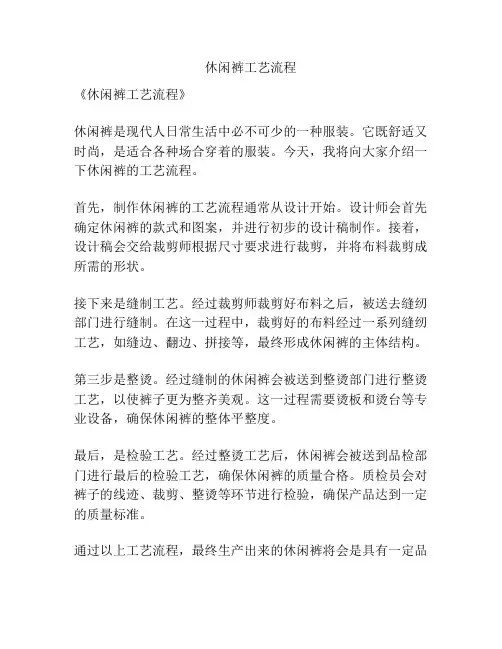 休闲裤工艺流程

《休闲裤工艺流程》

休闲裤是现代人日常生活中必不可少的一种服装。它既舒适又时尚，是适合各种场合穿着的服装。今天，我将向大家介绍一下休闲裤的工艺流程。

首先，制作休闲裤的工艺流程通常从设计开始。设计师会首先确定休闲裤的款式和图案，并进行初步的设计稿制作。接着，设计稿会交给裁剪师根据尺寸要求进行裁剪，并将布料裁剪成所需的形状。

接下来是缝制工艺。经过裁剪师裁剪好布料之后，被送去缝纫部门进行缝制。在这一过程中，裁剪好的布料经过一系列缝纫工艺，如缝边、翻边、拼接等，最终形成休闲裤的主体结构。

第三步是整烫。经过缝制的休闲裤会被送到整烫部门进行整烫工艺，以使裤子更为整齐美观。这一过程需要烫板和烫台等专业设备，确保休闲裤的整体平整度。

最后，是检验工艺。经过整烫工艺后，休闲裤会被送到品检部门进行最后的检验工艺，确保休闲裤的质量合格。质检员会对裤子的线迹、裁剪、整烫等环节进行检验，确保产品达到一定的质量标准。

通过以上工艺流程，最终生产出来的休闲裤将会是具有一定品